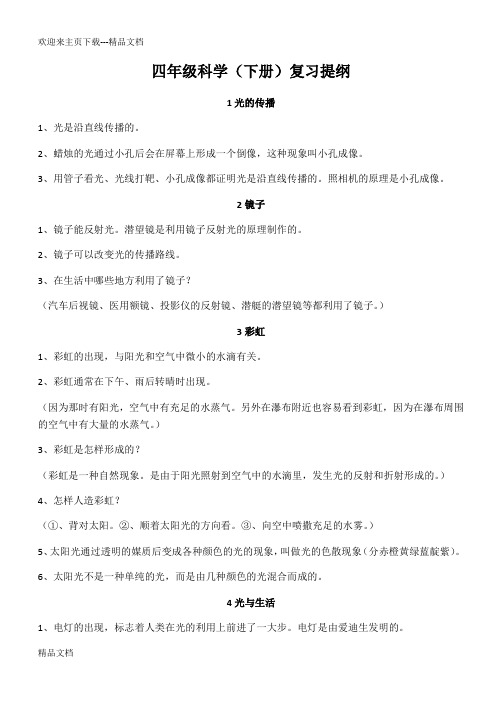 欢迎来主页下载---精品文档

四年级科学（下册）复习提纲

1 光的传播

1、光是沿直线传播的。

2、蜡烛的光通过小孔后会在屏幕上形成一个倒像，这种现象叫小孔成像。

3、用管子看光、光线打靶、小孔成像都证明光是沿直线传播的。照相机的原理是小孔成像。

2 镜子

1、镜子能反射光。潜望镜是利用镜子反射光的原理制作的。

2、镜子可以改变光的传播路线。

3、在生活中哪些地方利用了镜子？

（汽车后视镜、医用额镜、投影仪的反射镜、潜艇的潜望镜等都利用了镜子。）

3 彩虹

1、彩虹的出现，与阳光和空气中微小的水滴有关。

2、彩虹通常在下午、雨后转晴时出现。

（因为那时有阳光，空气中有充足的水蒸气。另外在瀑布附近也容易看到彩虹，因为在瀑布周围的空气中有大量的水蒸气。）

3、彩虹是怎样形成的？

（彩虹是一种自然现象。是由于阳光照射到空气中的水滴里，发生光的反射和折射形成的。）

4、怎样人造彩虹？

（①、背对太阳。②、顺着太阳光的方向看。③、向空中喷撒充足的水雾。）

5、太阳光通过透明的媒质后变成各种颜色的光的现象，叫做光的色散现象（分赤橙黄绿蓝靛紫）。

6、太阳光不是一种单纯的光，而是由几种颜色的光混合而成的。

4 光与生活

1、电灯的出现，标志着人类在光的利用上前进了一大步。电灯是由爱迪生发明的。

精品文档